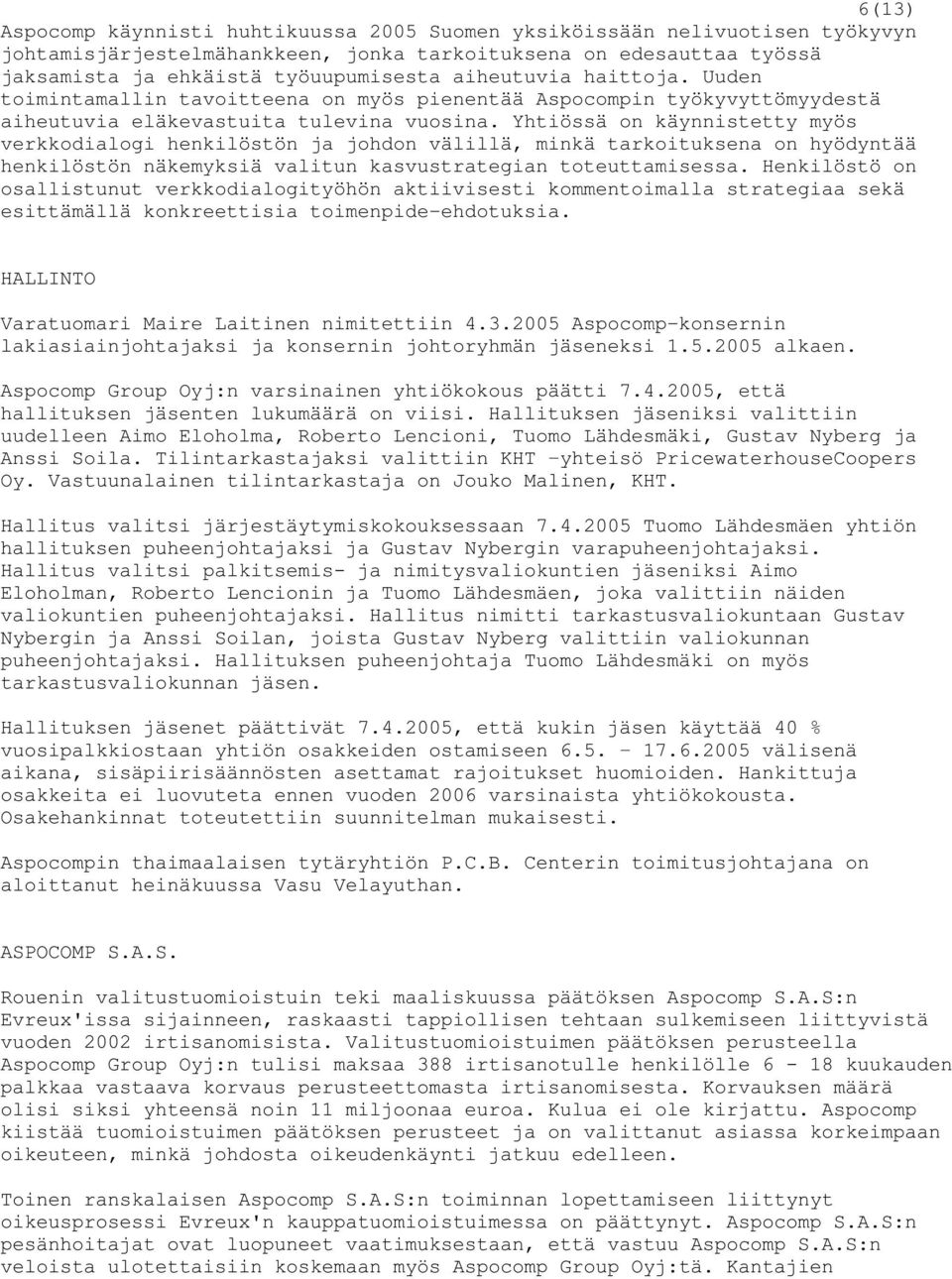 6(13)

Aspocomp käynnisti huhtikuussa 2005 Suomen yksiköissään nelivuotisen työkyvyn johtamisjärjestelmähankkeen, jonka tarkoituksena on edesauttaa työssä jaksamista ja ehkäistä työuupumisesta aiheutuvia haittoja. Uuden toimintamallin tavoitteena on myös pienentää Aspocompin työkyvyttömyydestä aiheutuvia eläkevastuita tulevina vuosina. Yhtiössä on käynnistetty myös verkkodialogi henkilöstön ja johdon välillä, minkä tarkoituksena on hyödyntää henkilöstön näkemyksiä valitun kasvustrategian toteuttamisessa. Henkilöstö on osallistunut verkkodialogityöhön aktiivisesti kommentoimalla strategiaa sekä esittämällä konkreettisia toimenpide-ehdotuksia.

HALLINTO

Varatuomari Maire Laitinen nimitettiin 4.3.2005 Aspocomp-konsernin lakiasiainjohtajaksi ja konsernin johtoryhmän jäseneksi 1.5.2005 alkaen.

Aspocomp Group Oyj:n varsinainen yhtiökokous päätti 7.4.2005, että hallituksen jäsenten lukumäärä on viisi. Hallituksen jäseniksi valittiin uudelleen Aimo Eloholma, Roberto Lencioni, Tuomo Lähdesmäki, Gustav Nyberg ja Anssi Soila. Tilintarkastajaksi valittiin KHT -yhteisö PricewaterhouseCoopers Oy. Vastuunalainen tilintarkastaja on Jouko Malinen, KHT.

Hallitus valitsi järjestäytymiskokouksessaan 7.4.2005 Tuomo Lähdesmäen yhtiön hallituksen puheenjohtajaksi ja Gustav Nybergin varapuheenjohtajaksi. Hallitus valitsi palkitsemis- ja nimitysvaliokuntien jäseniksi Aimo Eloholman, Roberto Lencionin ja Tuomo Lähdesmäen, joka valittiin näiden valiokuntien puheenjohtajaksi. Hallitus nimitti tarkastusvaliokuntaan Gustav Nybergin ja Anssi Soilan, joista Gustav Nyberg valittiin valiokunnan puheenjohtajaksi. Hallituksen puheenjohtaja Tuomo Lähdesmäki on myös tarkastusvaliokunnan jäsen.

Hallituksen jäsenet päättivät 7.4.2005, että kukin jäsen käyttää 40 % vuosipalkkiostaan yhtiön osakkeiden ostamiseen 6.5. - 17.6.2005 välisenä aikana, sisäpiirisäännösten asettamat rajoitukset huomioiden. Hankittuja osakkeita ei luovuteta ennen vuoden 2006 varsinaista yhtiökokousta. Osakehankinnat toteutettiin suunnitelman mukaisesti.

Aspocompin thaimaalaisen tytäryhtiön P.C.B. Centerin toimitusjohtajana on aloittanut heinäkuussa Vasu Velayuthan.

ASPOCOMP S.A.S.

Rouenin valitustuomioistuin teki maaliskuussa päätöksen Aspocomp S.A.S:n Evreux'issa sijainneen, raskaasti tappiollisen tehtaan sulkemiseen liittyvistä vuoden 2002 irtisanomisista. Valitustuomioistuimen päätöksen perusteella Aspocomp Group Oyj:n tulisi maksaa 388 irtisanotulle henkilölle 6 - 18 kuukauden palkkaa vastaava korvaus perusteettomasta irtisanomisesta. Korvauksen määrä olisi siksi yhteensä noin 11 miljoonaa euroa. Kulua ei ole kirjattu. Aspocomp kiistää tuomioistuimen päätöksen perusteet ja on valittanut asiassa korkeimpaan oikeuteen, minkä johdosta oikeudenkäynti jatkuu edelleen.

Toinen ranskalaisen Aspocomp S.A.S:n toiminnan lopettamiseen liittynyt oikeusprosessi Evreux'n kauppatuomioistuimessa on päättynyt. Aspocomp S.A.S:n pesänhoitajat ovat luopuneet vaatimuksestaan, että vastuu Aspocomp S.A.S:n veloista ulotettaisiin koskemaan myös Aspocomp Group Oyj:tä. Kantajien